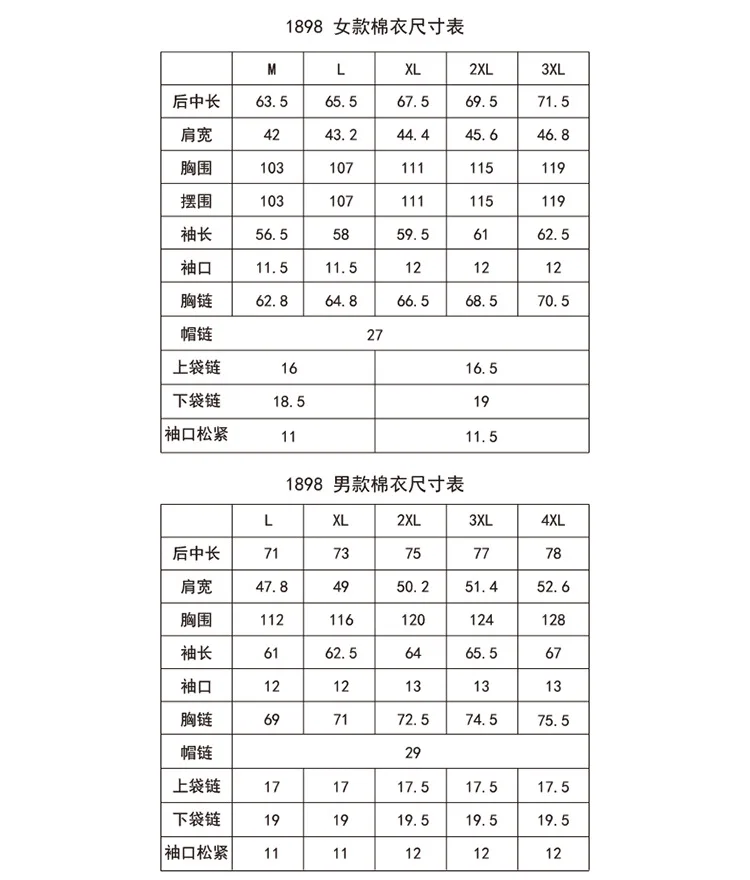 1898 女款棉衣尺寸表

| | M | L | XL | 2XL | 3XL |
|---|---|---|---|---|---|
| 后中长 | 63.5 | 65.5 | 67.5 | 69.5 | 71.5 |
| 肩宽 | 42 | 43.2 | 44.4 | 45.6 | 46.8 |
| 胸围 | 103 | 107 | 111 | 115 | 119 |
| 摆围 | 103 | 107 | 111 | 115 | 119 |
| 袖长 | 56.5 | 58 | 59.5 | 61 | 62.5 |
| 袖口 | 11.5 | 11.5 | 12 | 12 | 12 |
| 胸链 | 62.8 | 64.8 | 66.5 | 68.5 | 70.5 |
| 帽链 | 27 | | | | |
| 上袋链 | 16 | | 16.5 | | |
| 下袋链 | 18.5 | | 19 | | |
| 袖口松紧 | 11 | | 11.5 | | |

1898 男款棉衣尺寸表

| | L | XL | 2XL | 3XL | 4XL |
|---|---|---|---|---|---|
| 后中长 | 71 | 73 | 75 | 77 | 78 |
| 肩宽 | 47.8 | 49 | 50.2 | 51.4 | 52.6 |
| 胸围 | 112 | 116 | 120 | 124 | 128 |
| 袖长 | 61 | 62.5 | 64 | 65.5 | 67 |
| 袖口 | 12 | 12 | 13 | 13 | 13 |
| 胸链 | 69 | 71 | 72.5 | 74.5 | 75.5 |
| 帽链 | 29 | | | | |
| 上袋链 | 17 | 17 | 17.5 | 17.5 | 17.5 |
| 下袋链 | 19 | 19 | 19.5 | 19.5 | 19.5 |
| 袖口松紧 | 11 | 11 | 12 | 12 | 12 |